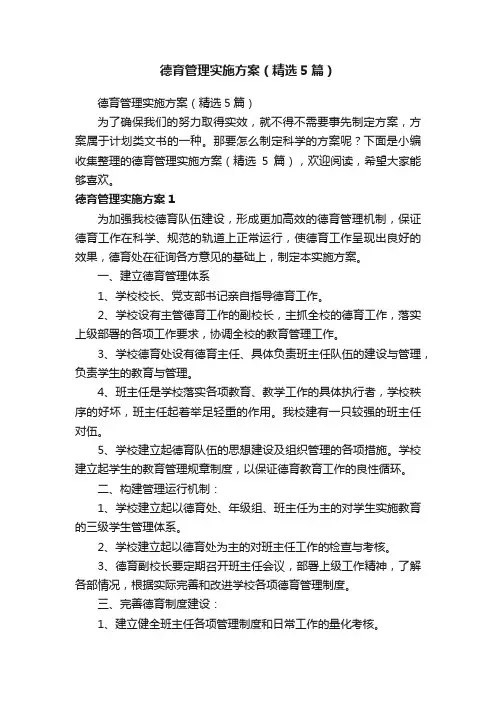 德育管理实施方案（精选5篇）

德育管理实施方案（精选5篇）

为了确保我们的努力取得实效，就不得不需要事先制定方案，方案属于计划类文书的一种。那要怎么制定科学的方案呢？下面是小编收集整理的德育管理实施方案（精选 5 篇），欢迎阅读，希望大家能够喜欢。

德育管理实施方案1

为加强我校德育队伍建设，形成更加高效的德育管理机制，保证德育工作在科学、规范的轨道上正常运行，使德育工作呈现出良好的效果，德育处在征询各方意见的基础上，制定本实施方案。

一、建立德育管理体系

1、学校校长、党支部书记亲自指导德育工作。

2、学校设有主管德育工作的副校长，主抓全校的德育工作，落实上级部署的各项工作要求，协调全校的教育管理工作。

3、学校德育处设有德育主任、具体负责班主任队伍的建设与管理，负责学生的教育与管理。

4、班主任是学校落实各项教育、教学工作的具体执行者，学校秩序的好坏，班主任起着举足轻重的作用。我校建有一只较强的班主任对伍。

5、学校建立起德育队伍的思想建设及组织管理的各项措施。学校建立起学生的教育管理规章制度，以保证德育教育工作的良性循环。

二、构建管理运行机制：

1、学校建立起以德育处、年级组、班主任为主的对学生实施教育的三级学生管理体系。

2、学校建立起以德育处为主的对班主任工作的检查与考核。

3、德育副校长要定期召开班主任会议，部署上级工作精神，了解各部情况，根据实际完善和改进学校各项德育管理制度。

三、完善德育制度建设：

1、建立健全班主任各项管理制度和日常工作的量化考核。